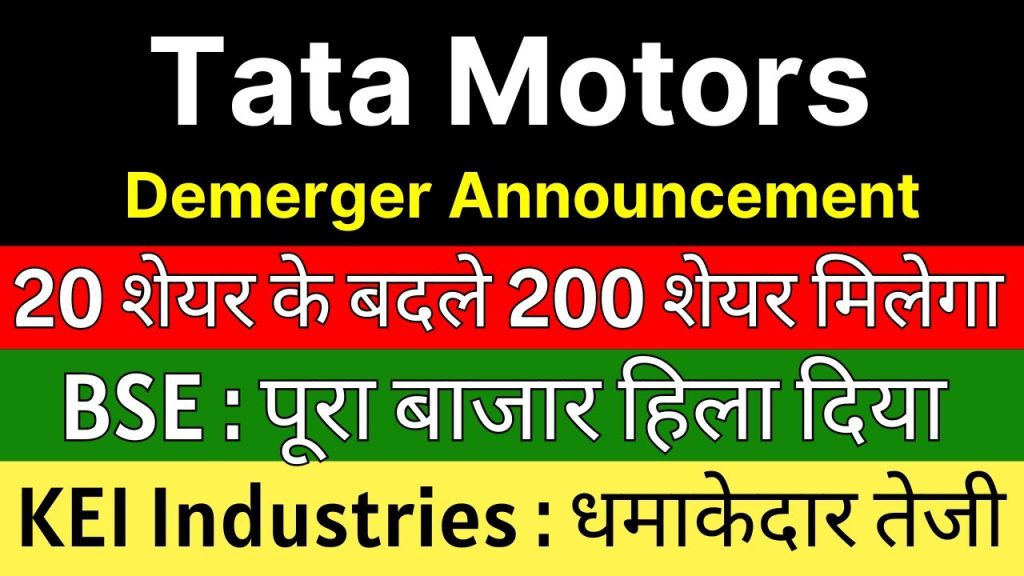 Tata Motors

Demerger Announcement

20 शेयर के बदले 200 शेयर मिलेगा

BSE : पूरा बाजार हिला दिया

KEI Industries : धमाकेदार तेजी